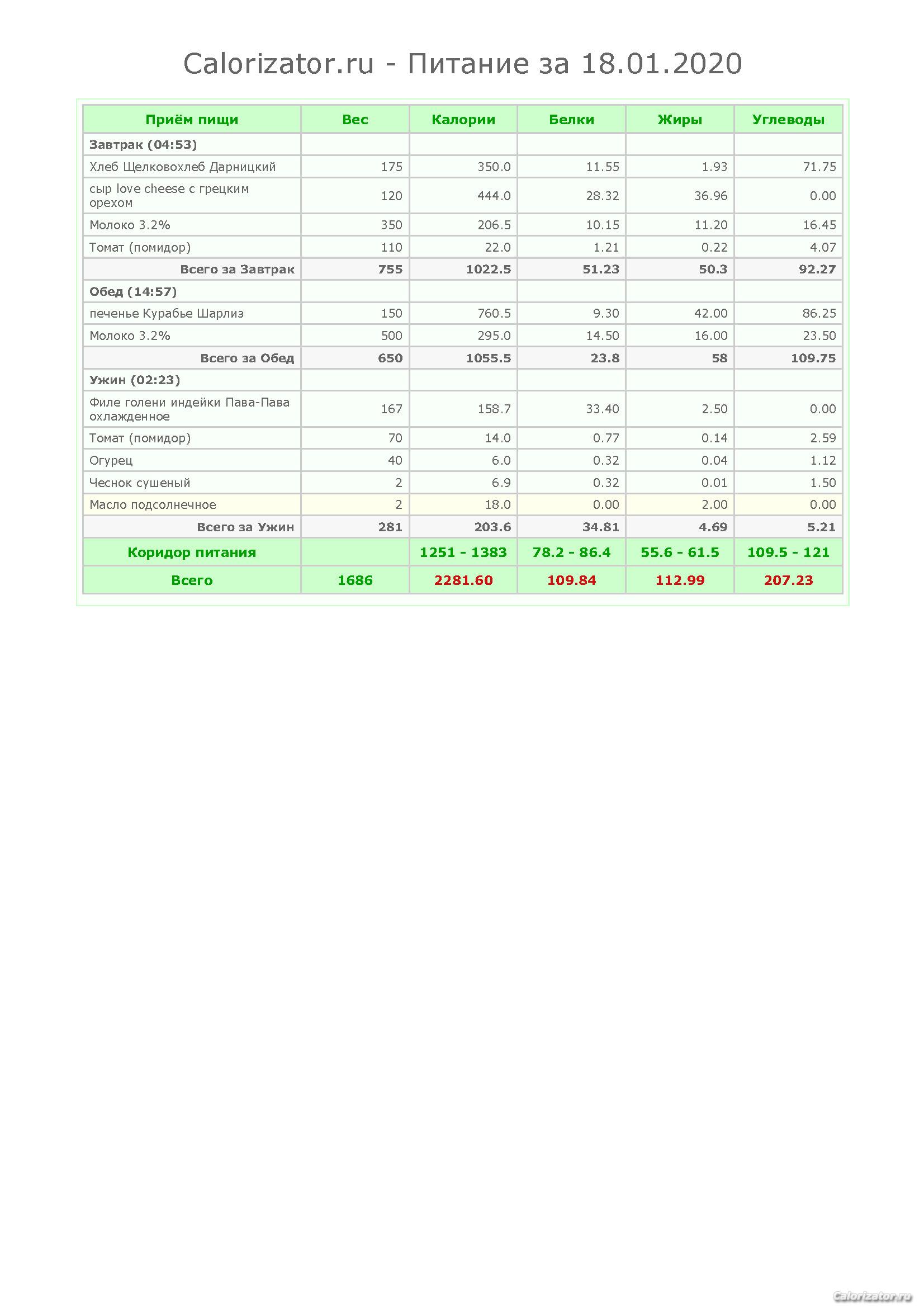 Calorizator.ru - Питание за 18.01.2020

| Приём пищи | Вес | Калории | Белки | Жиры | Углеводы |
|---|---|---|---|---|---|
| Завтрак (04:53) | | | | | |
| Хлеб Щелковохлеб Дарницкий | 175 | 350.0 | 11.55 | 1.93 | 71.75 |
| сыр love cheese с грецким орехом | 120 | 444.0 | 28.32 | 36.96 | 0.00 |
| Молоко 3.2% | 350 | 206.5 | 10.15 | 11.20 | 16.45 |
| Томат (помидор) | 110 | 22.0 | 1.21 | 0.22 | 4.07 |
| Всего за Завтрак | 755 | 1022.5 | 51.23 | 50.3 | 92.27 |
| Обед (14:57) | | | | | |
| печенье Курабье Шарлиз | 150 | 760.5 | 9.30 | 42.00 | 86.25 |
| Молоко 3.2% | 500 | 295.0 | 14.50 | 16.00 | 23.50 |
| Всего за Обед | 650 | 1055.5 | 23.8 | 58 | 109.75 |
| Ужин (02:23) | | | | | |
| Филе голени индейки Пава-Пава охлажденное | 167 | 158.7 | 33.40 | 2.50 | 0.00 |
| Томат (помидор) | 70 | 14.0 | 0.77 | 0.14 | 2.59 |
| Огурец | 40 | 6.0 | 0.32 | 0.04 | 1.12 |
| Чеснок сушеный | 2 | 6.9 | 0.32 | 0.01 | 1.50 |
| Масло подсолнечное | 2 | 18.0 | 0.00 | 2.00 | 0.00 |
| Всего за Ужин | 281 | 203.6 | 34.81 | 4.69 | 5.21 |
| Коридор питания | | 1251 - 1383 | 78.2 - 86.4 | 55.6 - 61.5 | 109.5 - 121 |
| Всего | 1686 | 2281.60 | 109.84 | 112.99 | 207.23 |

Calorizator.ru